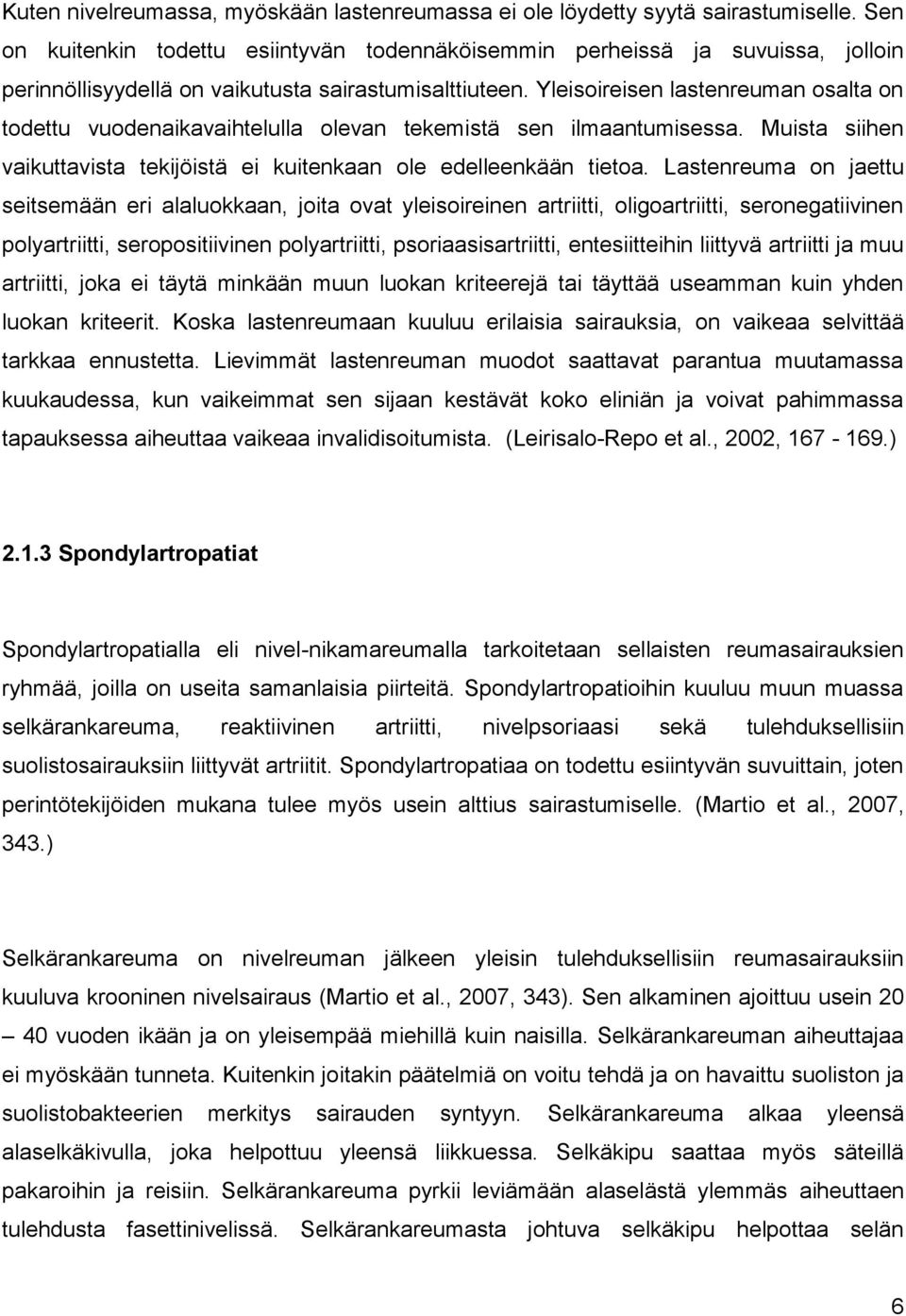 Kuten nivelreumassa, myöskään lastenreumassa ei ole löydetty syytä sairastumiselle. Sen on kuitenkin todettu esiintyvän todennäköisemmin perheissä ja suvuissa, jolloin perinnöllisyydellä on vaikutusta sairastumisalttiuteen. Yleisoireisen lastenreuman osalta on todettu vuodenaikavaihtelulla olevan tekemistä sen ilmaantumisessa. Muista siihen vaikuttavista tekijöistä ei kuitenkaan ole edelleenkään tietoa. Lastenreuma on jaettu seitsemään eri alaluokkaan, joita ovat yleisoireinen artriitti, oligoartriitti, seronegatiivinen polyartriitti, seropositiivinen polyartriitti, psoriaasisartriitti, entesiitteihin liittyvä artriitti ja muu artriitti, joka ei täytä minkään muun luokan kriteerejä tai täyttää useamman kuin yhden luokan kriteerit. Koska lastenreumaan kuuluu erilaisia sairauksia, on vaikeaa selvittää tarkkaa ennustetta. Lievimmät lastenreuman muodot saattavat parantua muutamassa kuukaudessa, kun vaikeimmat sen sijaan kestävät koko eliniän ja voivat pahimmassa tapauksessa aiheuttaa vaikeaa invalidisoitumista. (Leirisalo-Repo et al., 2002, 167 - 169.)

2.1.3 Spondylartropatiat

Spondylartropatialla eli nivel-nikamareumalla tarkoitetaan sellaisten reumasairauksien ryhmää, joilla on useita samanlaisia piirteitä. Spondylartropatioihin kuuluu muun muassa selkärankareuma, reaktiivinen artriitti, nivelpsoriaasi sekä tulehduksellisiin suolistosairauksiin liittyvät artriitit. Spondylartropatiaa on todettu esiintyvän suvuittain, joten perintötekijöiden mukana tulee myös usein alttius sairastumiselle. (Martio et al., 2007, 343.)

Selkärankareuma on nivelreuman jälkeen yleisin tulehduksellisiin reumasairauksiin kuuluva krooninen nivelsairaus (Martio et al., 2007, 343). Sen alkaminen ajoittuu usein 20 – 40 vuoden ikään ja on yleisempää miehillä kuin naisilla. Selkärankareuman aiheuttajaa ei myöskään tunneta. Kuitenkin joitakin päätelmiä on voitu tehdä ja on havaittu suoliston ja suolistobakteerien merkitys sairauden syntyyn. Selkärankareuma alkaa yleensä alaselkäkivulla, joka helpottuu yleensä liikkuessa. Selkäkipu saattaa myös säteillä pakaroihin ja reisiin. Selkärankareuma pyrkii leviämään alaselästä ylemmäs aiheuttaen tulehdusta fasettinivelissä. Selkärankareumasta johtuva selkäkipu helpottaa selän

6